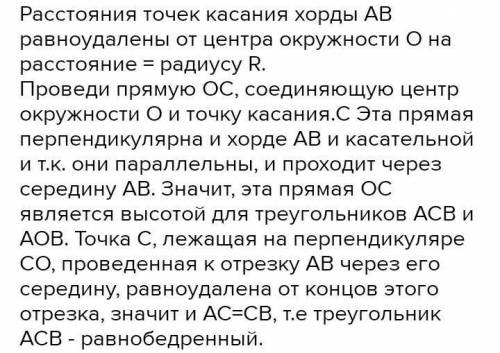 Расстояния точек касания хорды АВ равноудалены от центра окружности О на расстояние = радиусу R.
Проведи прямую ОС, соединяющую центр окружности О и точку касания.С Эта прямая перпендикулярна и хорде АВ и касательной и т.к. они параллельны, и проходит через середину АВ. Значит, эта прямая ОС является высотой для треугольников АСВ и АОВ. Точка С, лежащая на перпендикуляре СО, проведенная к отрезку АВ через его середину, равноудалена от концов этого отрезка, значит и АС=СВ, т.е треугольник АСВ - равнобедренный.